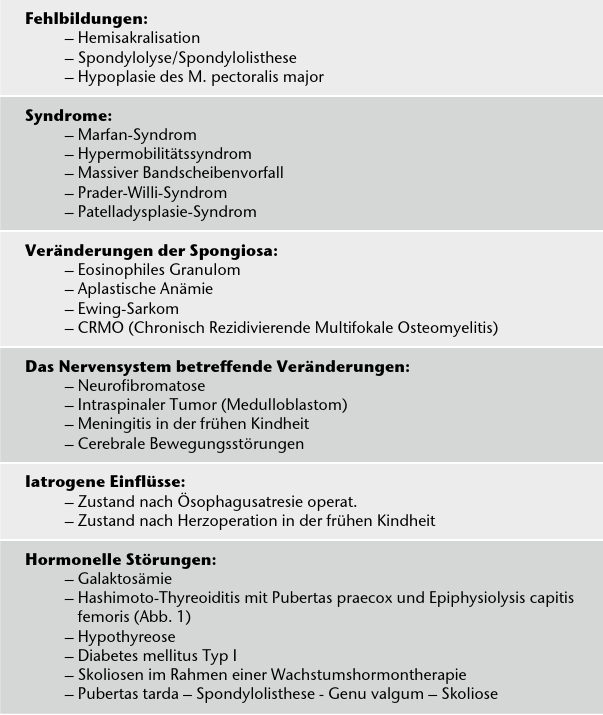 **Fehlbildungen:**
– Hemisakralisation
– Spondylolyse/Spondylolisthese
– Hypoplasie des M. pectoralis major

**Syndrome:**
– Marfan-Syndrom
– Hypermobilitätssyndrom
– Massiver Bandscheibenvorfall
– Prader-Willi-Syndrom
– Patelladysplasie-Syndrom

**Veränderungen der Spongiosa:**
– Eosinophiles Granulom
– Aplastische Anämie
– Ewing-Sarkom
– CRMO (Chronisch Rezidivierende Multifokale Osteomyelitis)

**Das Nervensystem betreffende Veränderungen:**
– Neurofibromatose
– Intraspinaler Tumor (Medulloblastom)
– Meningitis in der frühen Kindheit
– Cerebrale Bewegungsstörungen

**Iatrogene Einflüsse:**
– Zustand nach Ösophagusatresie operat.
– Zustand nach Herzoperation in der frühen Kindheit

**Hormonelle Störungen:**
– Galaktosämie
– Hashimoto-Thyreoiditis mit Pubertas praecox und Epiphysiolysis capitis femoris (Abb. 1)
– Hypothyreose
– Diabetes mellitus Typ I
– Skoliosen im Rahmen einer Wachstumshormontherapie
– Pubertas tarda – Spondylolisthese - Genu valgum – Skoliose